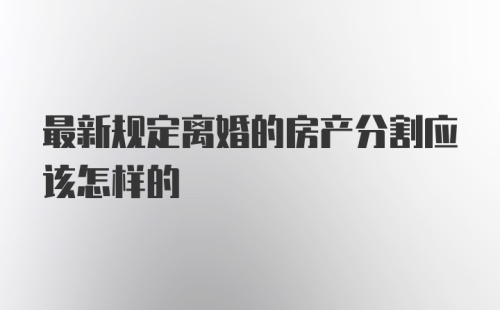 最新规定离婚的房产分割应该怎样的